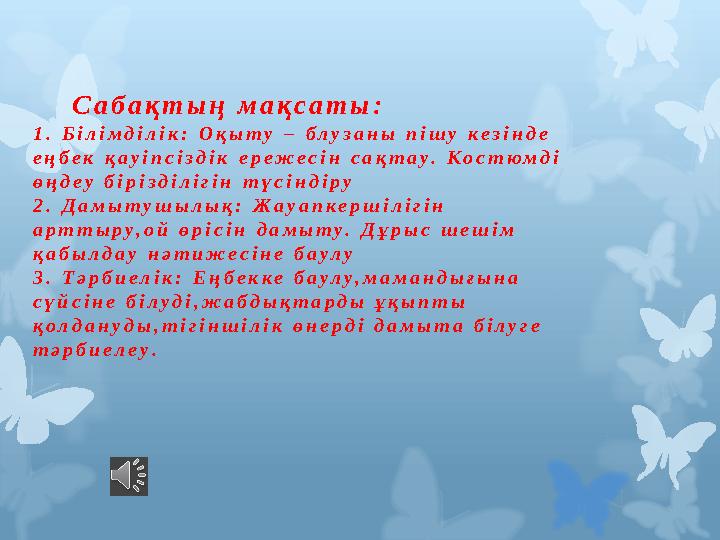 Сабақтың мақсаты:
1. Білімділік: Оқыту – блузаны пішу кезінде еңбек қауіпсіздік ережесін сақтау. Костюмді өңдеу бірізділігін түсіндіру
2. Дамытушылық: Жауапкершілігін арттыру,ой өрісін дамыту. Дұрыс шешім қабылдау нәтижесіне баулу
3. Тәрбиелік: Еңбекке баулу,мамандығына сүйсіне білуді,жабдықтарды ұқыпты қолдануды,тігіншілік өнерді дамыта білуге тәрбиелеу.